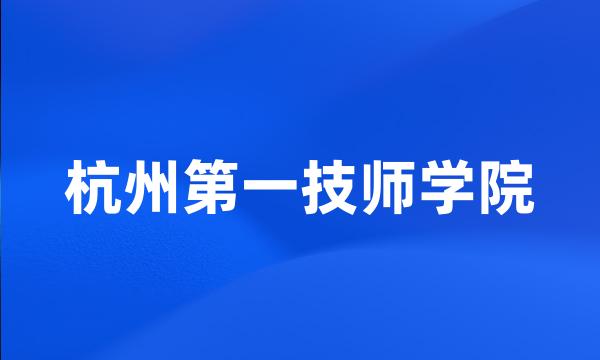 杭州第一技师学院